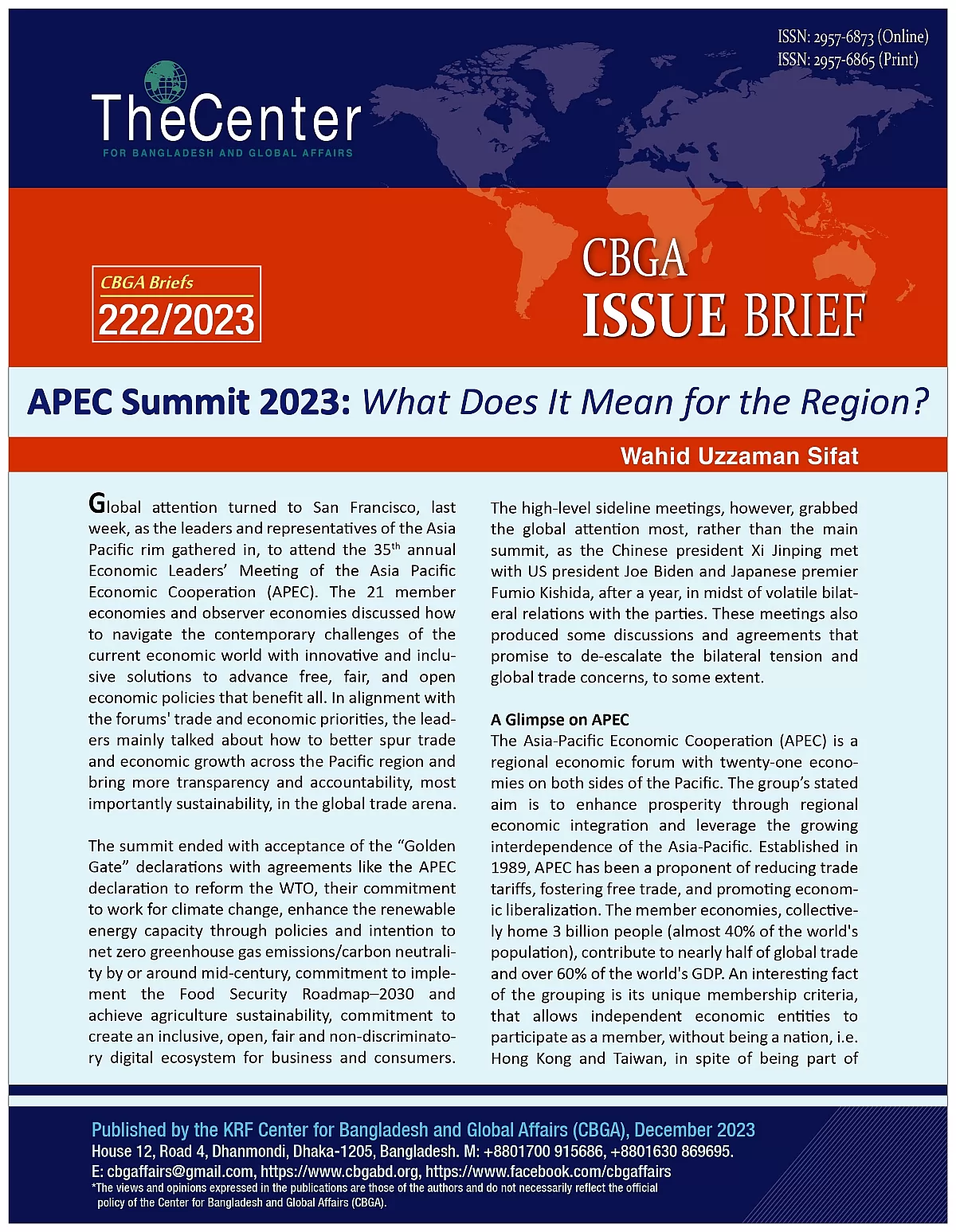 ISSN: 2957-6873 (Online)
ISSN: 2957-6865 (Print)

TheCenter
FOR BANGLADESH AND GLOBAL AFFAIRS

CBGA Briefs
222/2023

CBGA
ISSUE BRIEF

APEC Summit 2023: What Does It Mean for the Region?

Wahid Uzzaman Sifat

Global attention turned to San Francisco, last week, as the leaders and representatives of the Asia Pacific rim gathered in, to attend the 35$^{th}$ annual Economic Leaders' Meeting of the Asia Pacific Economic Cooperation (APEC). The 21 member economies and observer economies discussed how to navigate the contemporary challenges of the current economic world with innovative and inclusive solutions to advance free, fair, and open economic policies that benefit all. In alignment with the forums' trade and economic priorities, the leaders mainly talked about how to better spur trade and economic growth across the Pacific region and bring more transparency and accountability, most importantly sustainability, in the global trade arena.

The summit ended with acceptance of the "Golden Gate" declarations with agreements like the APEC declaration to reform the WTO, their commitment to work for climate change, enhance the renewable energy capacity through policies and intention to net zero greenhouse gas emissions/carbon neutrality by or around mid-century, commitment to implement the Food Security Roadmap–2030 and achieve agriculture sustainability, commitment to create an inclusive, open, fair and non-discriminatory digital ecosystem for business and consumers.

The high-level sideline meetings, however, grabbed the global attention most, rather than the main summit, as the Chinese president Xi Jinping met with US president Joe Biden and Japanese premier Fumio Kishida, after a year, in midst of volatile bilateral relations with the parties. These meetings also produced some discussions and agreements that promise to de-escalate the bilateral tension and global trade concerns, to some extent.

A Glimpse on APEC
The Asia-Pacific Economic Cooperation (APEC) is a regional economic forum with twenty-one economies on both sides of the Pacific. The group's stated aim is to enhance prosperity through regional economic integration and leverage the growing interdependence of the Asia-Pacific. Established in 1989, APEC has been a proponent of reducing trade tariffs, fostering free trade, and promoting economic liberalization. The member economies, collectively home 3 billion people (almost 40% of the world's population), contribute to nearly half of global trade and over 60% of the world's GDP. An interesting fact of the grouping is its unique membership criteria, that allows independent economic entities to participate as a member, without being a nation, i.e. Hong Kong and Taiwan, in spite of being part of

Published by the KRF Center for Bangladesh and Global Affairs (CBGA), December 2023
House 12, Road 4, Dhanmondi, Dhaka-1205, Bangladesh. M: +8801700 915686, +8801630 869695.
E: cbgaffairs@gmail.com, https://www.cbgabd.org, https://www.facebook.com/cbgaffairs
*The views and opinions expressed in the publications are those of the authors and do not necessarily reflect the official policy of the Center for Bangladesh and Global Affairs (CBGA).